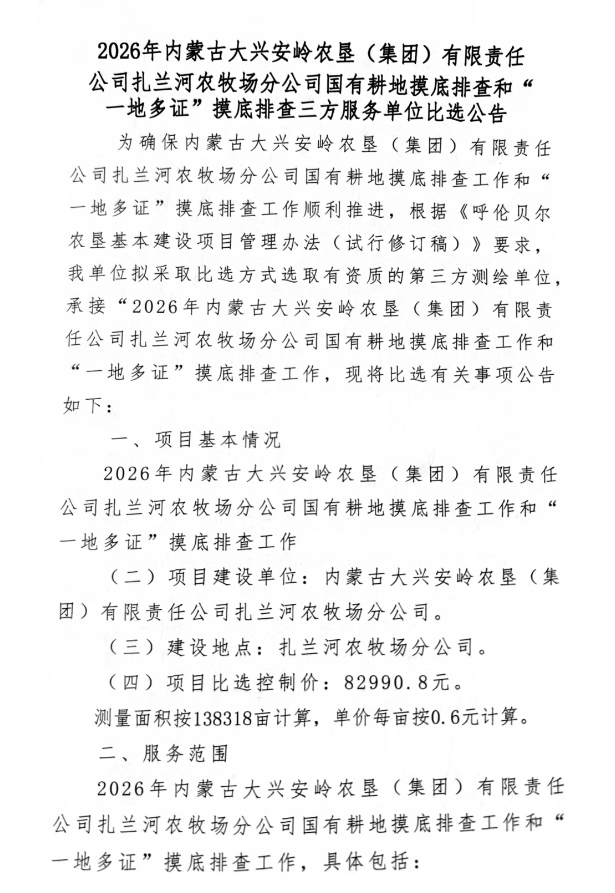 2026年内蒙古大兴安岭农垦（集团）有限责任公司扎兰河农牧场分公司国有耕地摸底排查和“一地多证”摸底排查三方服务单位比选公告

为确保内蒙古大兴安岭农垦（集团）有限责任公司扎兰河农牧场分公司国有耕地摸底排查工作和“一地多证”摸底排查工作顺利推进，根据《呼伦贝尔农垦基本建设项目管理办法（试行修订稿）》要求，我单位拟采取比选方式选取有资质的第三方测绘单位，承接“2026年内蒙古大兴安岭农垦（集团）有限责任公司扎兰河农牧场分公司国有耕地摸底排查工作和“一地多证”摸底排查工作，现将比选有关事项公告如下：

一、项目基本情况

2026年内蒙古大兴安岭农垦（集团）有限责任公司扎兰河农牧场分公司国有耕地摸底排查工作和“一地多证”摸底排查工作

（二）项目建设单位：内蒙古大兴安岭农垦（集团）有限责任公司扎兰河农牧场分公司。

（三）建设地点：扎兰河农牧场分公司。

（四）项目比选控制价：82990.8元。

测量面积按138318亩计算，单价每亩按0.6元计算。

二、服务范围

2026年内蒙古大兴安岭农垦（集团）有限责任公司扎兰河农牧场分公司国有耕地摸底排查工作和“一地多证”摸底排查工作，具体包括：